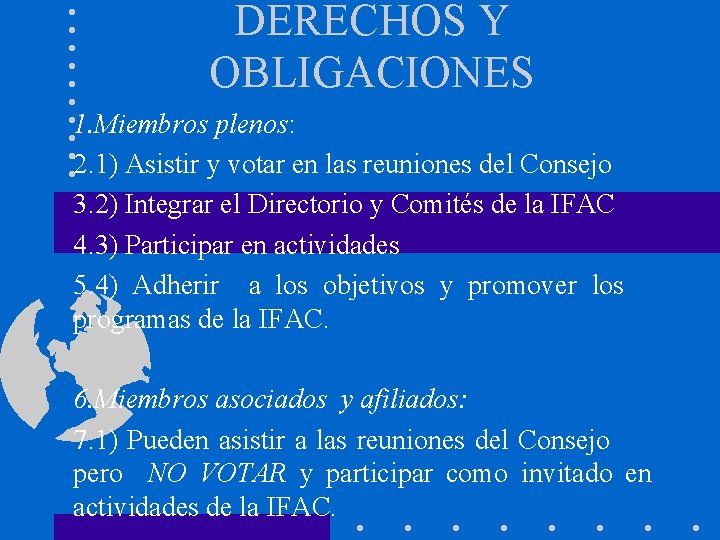 DERECHOS Y OBLIGACIONES

1.Miembros plenos:

2.1) Asistir y votar en las reuniones del Consejo

3.2) Integrar el Directorio y Comités de la IFAC

4.3) Participar en actividades

5.4) Adherir a los objetivos y promover los programas de la IFAC.

6.Miembros asociados y afiliados:

7.1) Pueden asistir a las reuniones del Consejo pero NO VOTAR y participar como invitado en actividades de la IFAC.